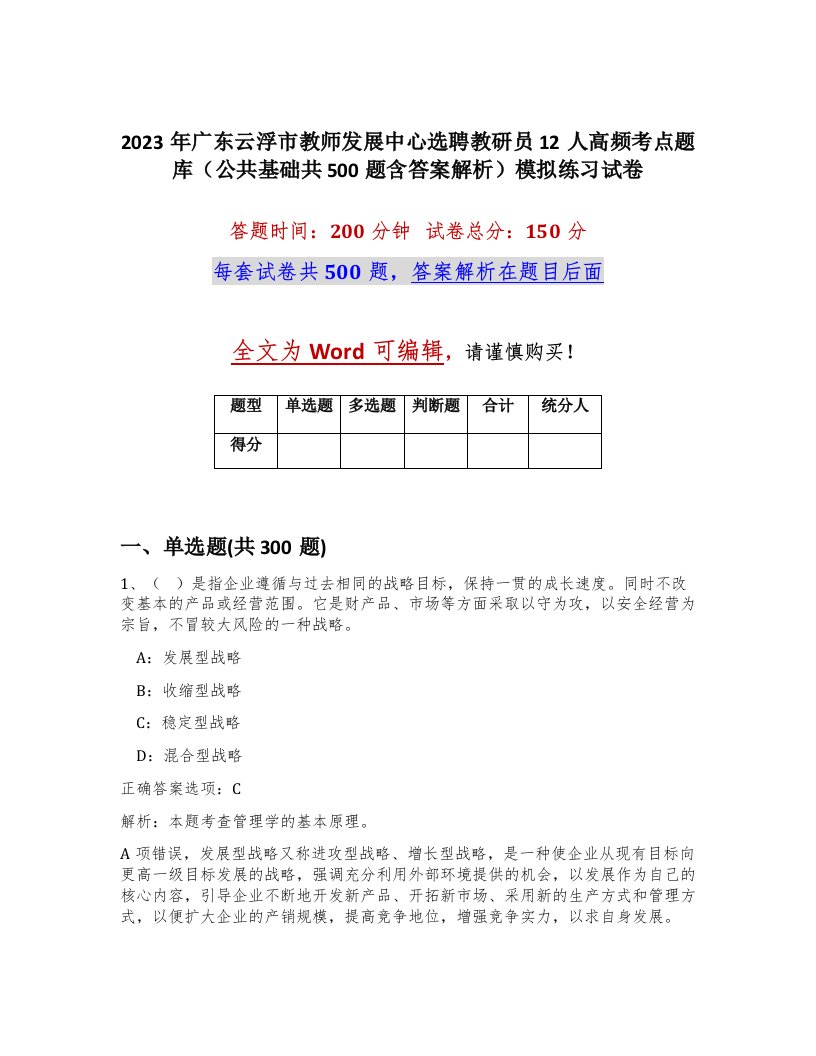 2023 年广东云浮市教师发展中心选聘教研员 12 人高频考点题库（公共基础共 500 题含答案解析）模拟练习试卷

答题时间：200 分钟 试卷总分：150 分

每套试卷共 500 题，答案解析在题目后面

全文为 Word 可编辑，请谨慎购买！

| 题型 | 单选题 | 多选题 | 判断题 | 合计 | 统分人 |
|---|---|---|---|---|---|
| 得分 | | | | | |

一、单选题(共 300 题)

1、（ ）是指企业遵循与过去相同的战略目标，保持一贯的成长速度。同时不改变基本的产品或经营范围。它是财产品、市场等方面采取以守为攻，以安全经营为宗旨，不冒较大风险的一种战略。

A：发展型战略

B：收缩型战略

C：稳定型战略

D：混合型战略

正确答案选项：C

解析：本题考查管理学的基本原理。

A 项错误，发展型战略又称进攻型战略、增长型战略，是一种使企业从现有目标向更高一级目标发展的战略，强调充分利用外部环境提供的机会，以发展作为自己的核心内容，引导企业不断地开发新产品、开拓新市场、采用新的生产方式和管理方式，以便扩大企业的产销规模，提高竞争地位，增强竞争实力，以求自身发展。